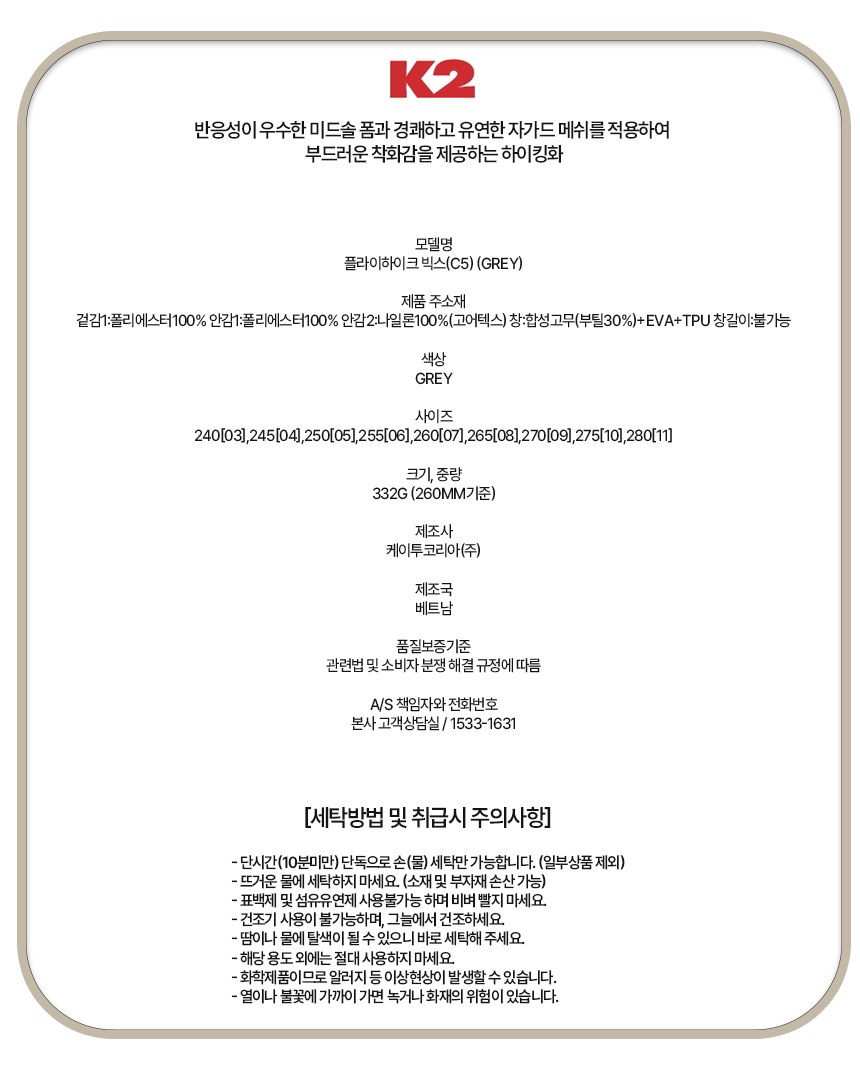 K2

반응성이 우수한 미드솔 폼과 경쾌하고 유연한 자가드 메쉬를 적용하여
부드러운 착화감을 제공하는 하이킹화

모델명
플라이하이크 빅스(C5) (GREY)

제품 주소재
겉감1:폴리에스터100% 안감1:폴리에스터100% 안감2:나일론100%(고어텍스) 창:합성고무(부틸30%)+EVA+TPU 창갈이:불가능

색상
GREY

사이즈
240[03],245[04],250[05],255[06],260[07],265[08],270[09],275[10],280[11]

크기, 중량
332G (260MM기준)

제조사
케이투코리아(주)

제조국
베트남

품질보증기준
관련법 및 소비자 분쟁 해결 규정에 따름

A/S 책임자와 전화번호
본사 고객상담실 / 1533-1631

[세탁방법 및 취급시 주의사항]

- 단시간(10분미만) 단독으로 손(물) 세탁만 가능합니다. (일부상품 제외)
- 뜨거운 물에 세탁하지 마세요. (소재 및 부자재 손산 가능)
- 표백제 및 섬유유연제 사용불가능 하며 비벼 빨지 마세요.
- 건조기 사용이 불가능하며, 그늘에서 건조하세요.
- 땀이나 물에 탈색이 될 수 있으니 바로 세탁해 주세요.
- 해당 용도 외에는 절대 사용하지 마세요.
- 화학제품이므로 알러지 등 이상현상이 발생할 수 있습니다.
- 열이나 불꽃에 가까이 가면 녹거나 화재의 위험이 있습니다.